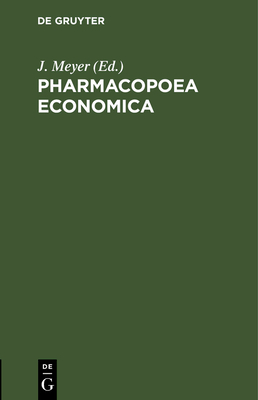 DE GRUYTER

J. Meyer (Ed.)
PHARMACOPOEA ECONOMICA

DE
G